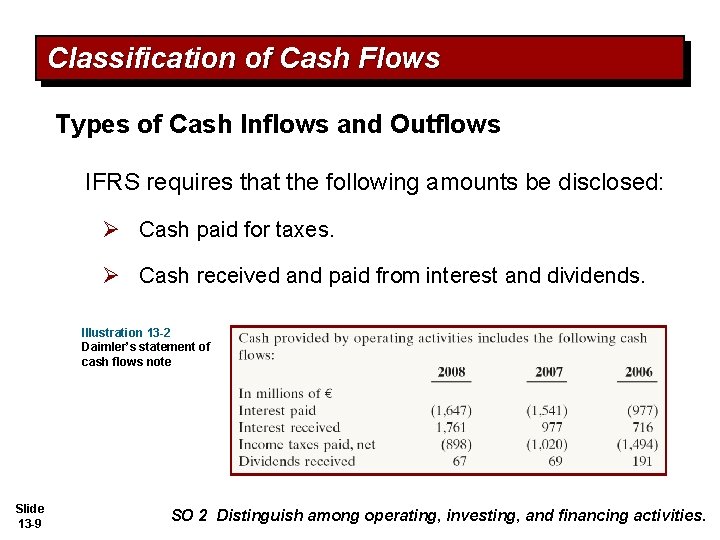 Classification of Cash Flows

Types of Cash Inflows and Outflows

IFRS requires that the following amounts be disclosed:

➢ Cash paid for taxes.

➢ Cash received and paid from interest and dividends.

Illustration 13-2
Daimler's statement of cash flows note

Cash provided by operating activities includes the following cash flows:

| | 2008 | 2007 | 2006 |
|---|---|---|---|
| In millions of € | | | |
| Interest paid | (1,647) | (1,541) | (977) |
| Interest received | 1,761 | 977 | 716 |
| Income taxes paid, net | (898) | (1,020) | (1,494) |
| Dividends received | 67 | 69 | 191 |

Slide
13-9

SO 2 Distinguish among operating, investing, and financing activities.